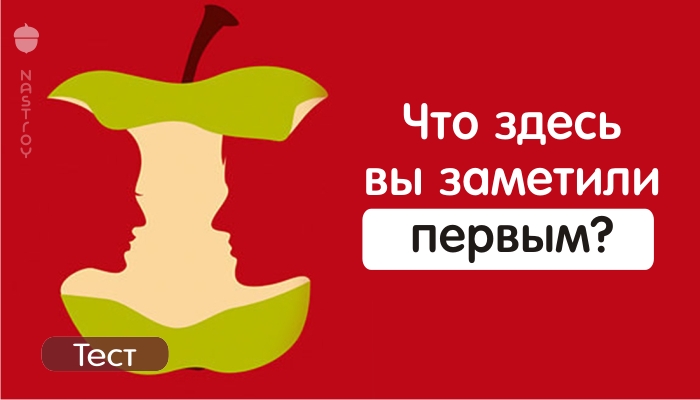 NASTROY

Что здесь вы заметили первым?

Тест